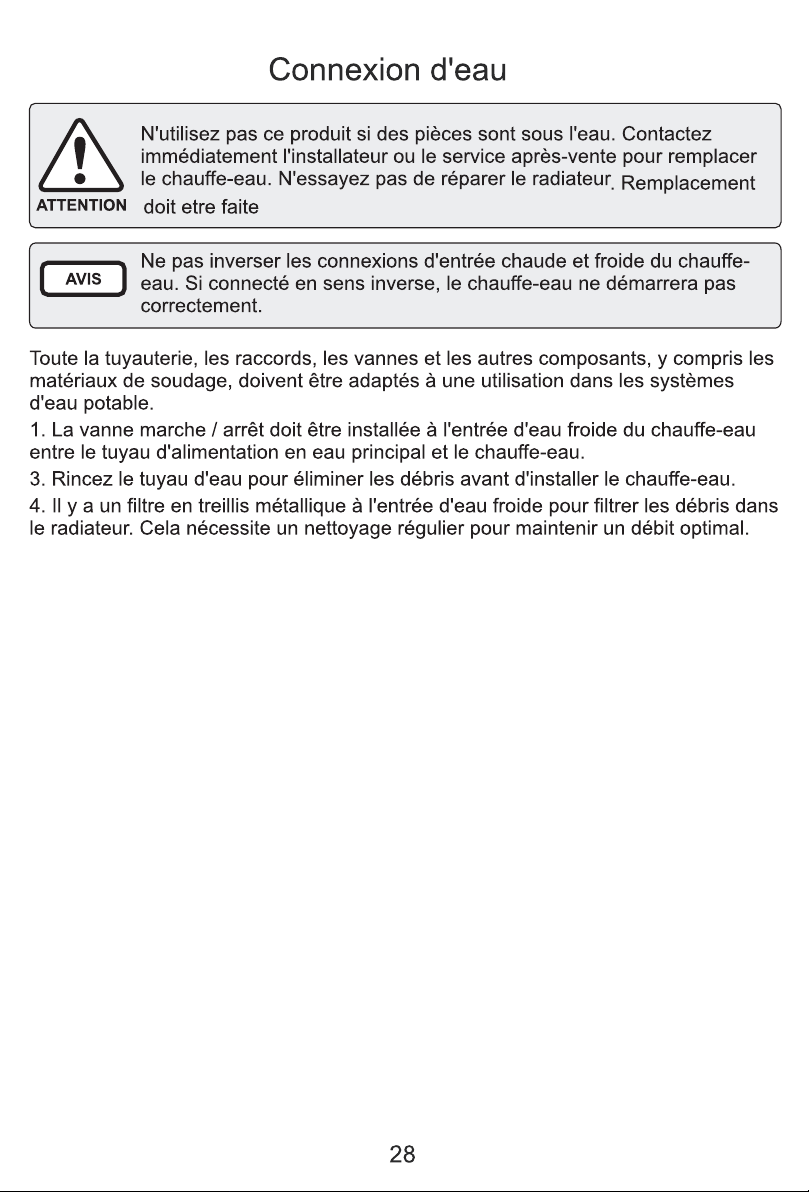 Connexion d'eau

ATTENTION

N'utilisez pas ce produit si des pièces sont sous l'eau. Contactez immédiatement l'installateur ou le service après-vente pour remplacer le chauffe-eau. N'essayez pas de réparer le radiateur. Remplacement doit etre faite

AVIS

Ne pas inverser les connexions d'entrée chaude et froide du chauffe-eau. Si connecté en sens inverse, le chauffe-eau ne démarrera pas correctement.

Toute la tuyauterie, les raccords, les vannes et les autres composants, y compris les matériaux de soudage, doivent être adaptés à une utilisation dans les systèmes d'eau potable.

1. La vanne marche / arrêt doit être installée à l'entrée d'eau froide du chauffe-eau entre le tuyau d'alimentation en eau principal et le chauffe-eau.

3. Rincez le tuyau d'eau pour éliminer les débris avant d'installer le chauffe-eau.

4. Il y a un filtre en treillis métallique à l'entrée d'eau froide pour filtrer les débris dans le radiateur. Cela nécessite un nettoyage régulier pour maintenir un débit optimal.

28